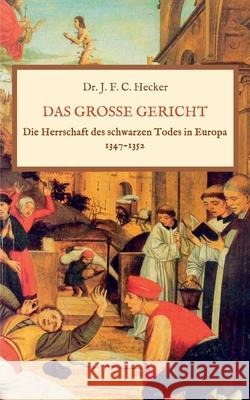 Dr. J. F. C. Hecker

DAS GROSSE GERICHT

Die Herrschaft des schwarzen Todes in Europa
1347-1352

Kraina Książek